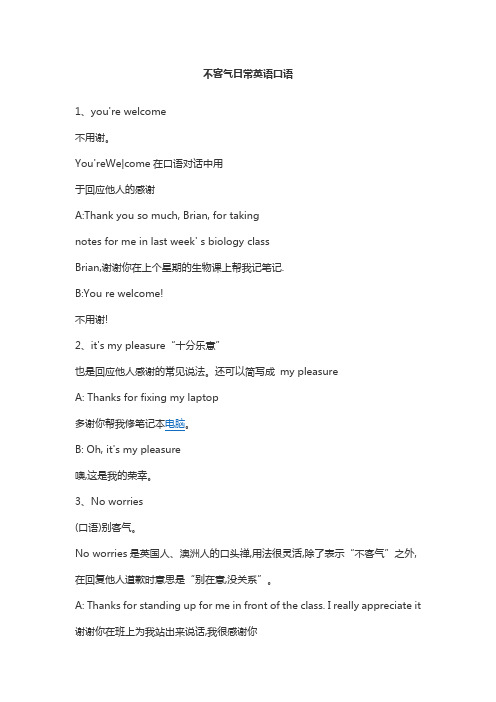 不客气日常英语口语

1、you're welcome

不用谢。

You'reWe|come 在口语对话中用

于回应他人的感谢

A:Thank you so much, Brian, for taking

notes for me in last week' s biology class

Brian,谢谢你在上个星期的生物课上帮我记笔记.

B:You re welcome!

不用谢!

2、it's my pleasure "十分乐意"

也是回应他人感谢的常见说法。还可以简写成 my pleasure

A: Thanks for fixing my laptop

多谢你帮我修笔记本电脑。

B: Oh, it's my pleasure

噢,这是我的荣幸。

3、No worries

(口语)别客气。

No worries 是英国人、澳洲人的口头禅,用法很灵活,除了表示"不客气"之外,

在回复他人道歉时意思是"别在意,没关系"。

A: Thanks for standing up for me in front of the class. I really appreciate it

谢谢你在班上为我站出来说话,我很感谢你